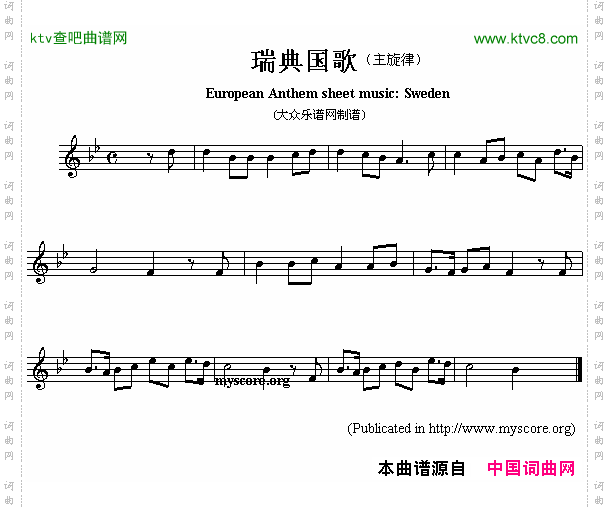 ktv查吧曲谱网

www.ktvc8.com

瑞典国歌（主旋律）

European Anthem sheet music: Sweden

(大众乐谱网制谱)

myscore.org

(Publicated in http://www.myscore.org)

本曲谱源自 中国词曲网

词曲网